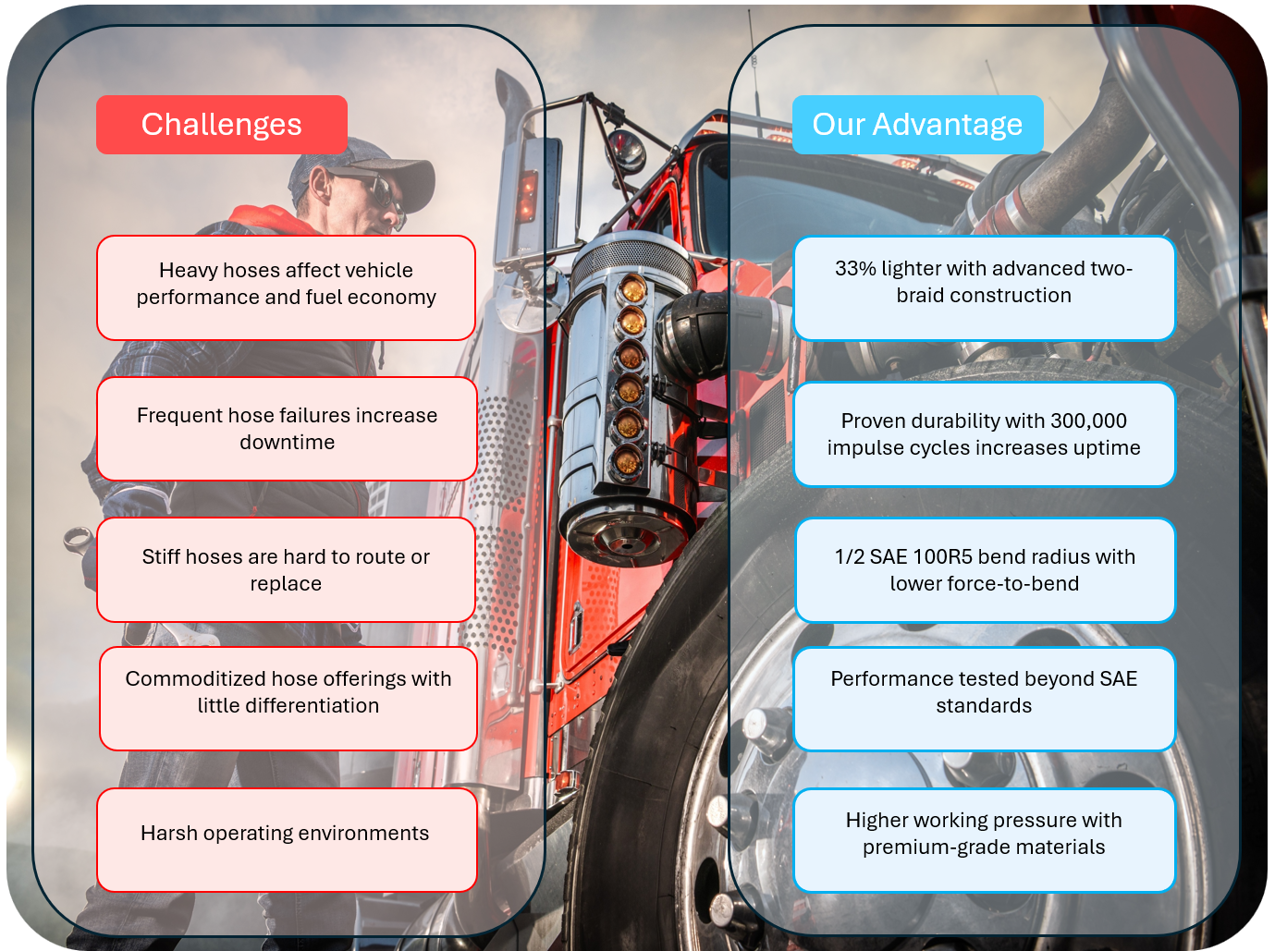 Challenges

Heavy hoses affect vehicle performance and fuel economy

Frequent hose failures increase downtime

Stiff hoses are hard to route or replace

Commoditized hose offerings with little differentiation

Harsh operating environments

Our Advantage

33% lighter with advanced two-braid construction

Proven durability with 300,000 impulse cycles increases uptime

1/2 SAE 100R5 bend radius with lower force-to-bend

Performance tested beyond SAE standards

Higher working pressure with premium-grade materials